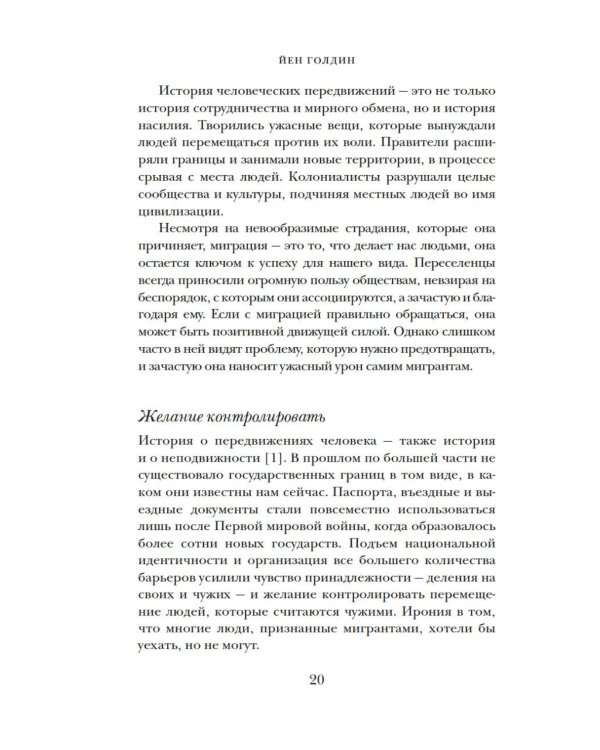 ЙЕН ГОЛДИН

История человеческих передвижений — это не только история сотрудничества и мирного обмена, но и история насилия. Творились ужасные вещи, которые вынуждали людей перемещаться против их воли. Правители расширяли границы и занимали новые территории, в процессе срывая с места людей. Колониалисты разрушали целые сообщества и культуры, подчиняя местных людей во имя цивилизации.

Несмотря на невообразимые страдания, которые она причиняет, миграция — это то, что делает нас людьми, она остается ключом к успеху для нашего вида. Переселенцы всегда приносили огромную пользу обществам, невзирая на беспорядок, с которым они ассоциируются, а зачастую и благодаря ему. Если с миграцией правильно обращаться, она может быть позитивной движущей силой. Однако слишком часто в ней видят проблему, которую нужно предотвращать, и зачастую она наносит ужасный урон самим мигрантам.

Желание контролировать

История о передвижениях человека — также история и о неподвижности [1]. В прошлом по большей части не существовало государственных границ в том виде, в каком они известны нам сейчас. Паспорта, въездные и выездные документы стали повсеместно использоваться лишь после Первой мировой войны, когда образовалось более сотни новых государств. Подъем национальной идентичности и организация все большего количества барьеров усилили чувство принадлежности — деления на своих и чужих — и желание контролировать перемещение людей, которые считаются чужими. Ирония в том, что многие люди, признанные мигрантами, хотели бы уехать, но не могут.

20